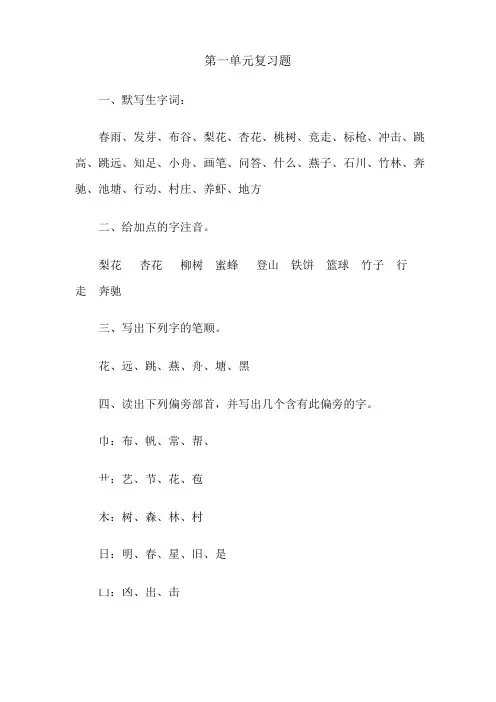 第一单元复习题

一、默写生字词：

春雨、发芽、布谷、梨花、杏花、桃树、竞走、标枪、冲击、跳高、跳远、知足、小舟、画笔、问答、什么、燕子、石川、竹林、奔驰、池塘、行动、村庄、养虾、地方

二、给加点的字注音。

梨花 杏花 柳树 蜜蜂 登山 铁饼 篮球 竹子 行走 奔驰

三、写出下列字的笔顺。

花、远、跳、燕、舟、塘、黑

四、读出下列偏旁部首，并写出几个含有此偏旁的字。

巾：布、帆、常、帮、

艹：艺、节、花、苞

木：树、森、林、村

日：明、春、星、旧、是

凵：凶、出、击